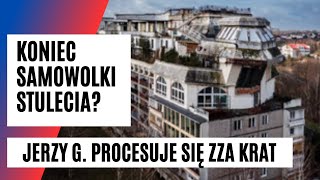 KONIEC SAMOWOLKI STULECIA?

JERZY G. PROCESUJE SIĘ ZZA KRAT